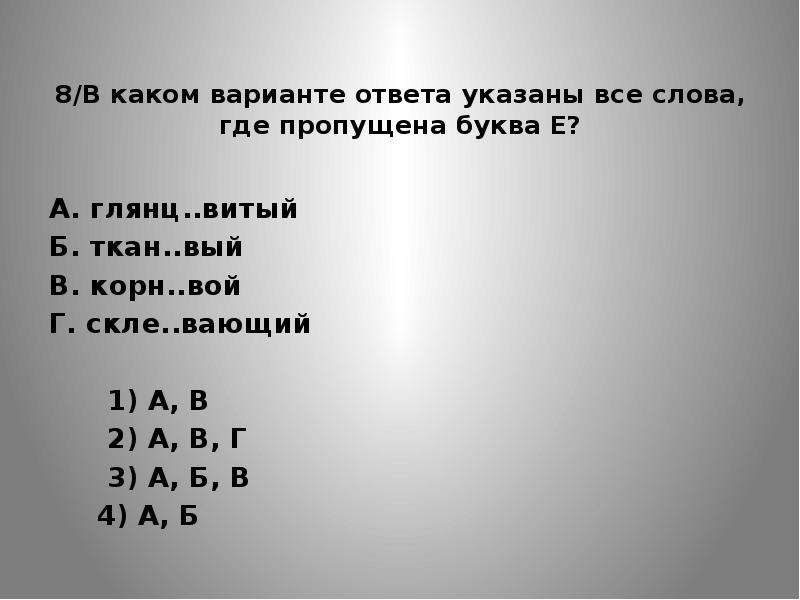 8/В каком варианте ответа указаны все слова, где пропущена буква Е?

А. глянц..витый
Б. ткан..вый
В. корн..вой
Г. скле..вающий

1) А, В
2) А, В, Г
3) А, Б, В
4) А, Б